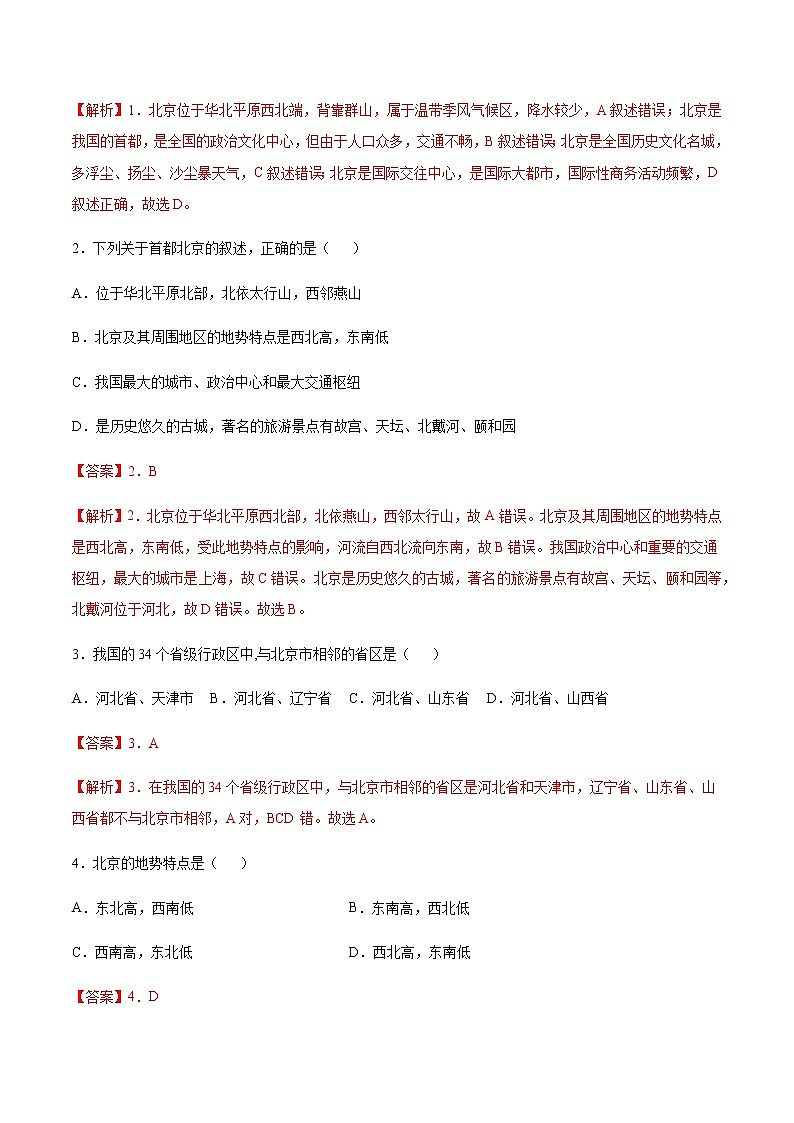 【解析】1．北京位于华北平原西北端，背靠群山，属于温带季风气候区，降水较少，A叙述错误；北京是我国的首都，是全国的政治文化中心，但由于人口众多，交通不畅，B叙述错误 北京是全国历史文化名城，多浮尘、扬尘、沙尘暴天气，C叙述错误 北京是国际交往中心，是国际大都市，国际性商务活动频繁，D叙述正确，故选D。

2．下列关于首都北京的叙述，正确的是（　）

A．位于华北平原北部，北依太行山，西邻燕山

B．北京及其周围地区的地势特点是西北高，东南低

C．我国最大的城市、政治中心和最大交通枢纽

D．是历史悠久的古城，著名的旅游景点有故宫、天坛、北戴河、颐和园

【答案】2．B

【解析】2．北京位于华北平原西北部，北依燕山，西邻太行山，故A错误。北京及其周围地区的地势特点是西北高，东南低，受此地势特点的影响，河流自西北流向东南，故B错误。我国政治中心和重要的交通枢纽，最大的城市是上海，故C错误。北京是历史悠久的古城，著名的旅游景点有故宫、天坛、颐和园等，北戴河位于河北，故D错误。故选B。

3．我国的34个省级行政区中,与北京市相邻的省区是（　）

A．河北省、天津市　B．河北省、辽宁省　C．河北省、山东省　D．河北省、山西省

【答案】3．A

【解析】3．在我国的34个省级行政区中，与北京市相邻的省区是河北省和天津市，辽宁省、山东省、山西省都不与北京市相邻，A对，BCD错。故选A。

4．北京的地势特点是（　）

A．东北高，西南低　　B．东南高，西北低

C．西南高，东北低　　D．西北高，东南低

【答案】4．D